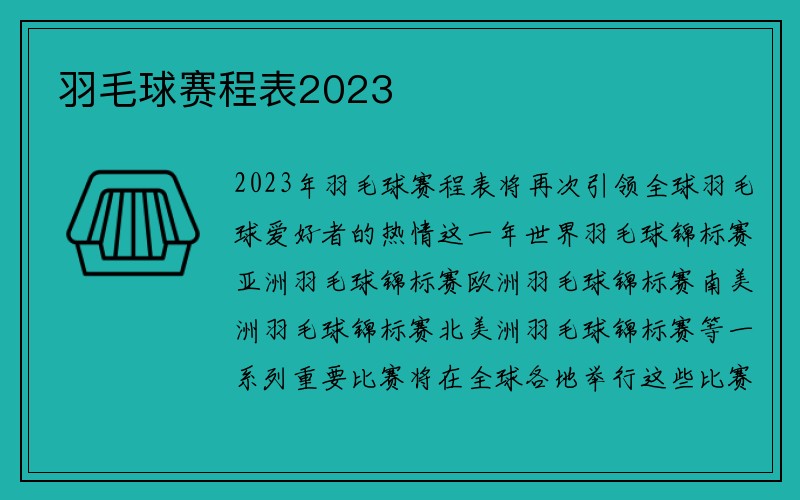 羽毛球赛程表2023

2023年羽毛球赛程表将再次引领全球羽毛球爱好者的热情这一年世界羽毛球锦标赛亚洲羽毛球锦标赛欧洲羽毛球锦标赛南美洲羽毛球锦标赛北美洲羽毛球锦标赛等一系列重要比赛将在全球各地举行这些比赛